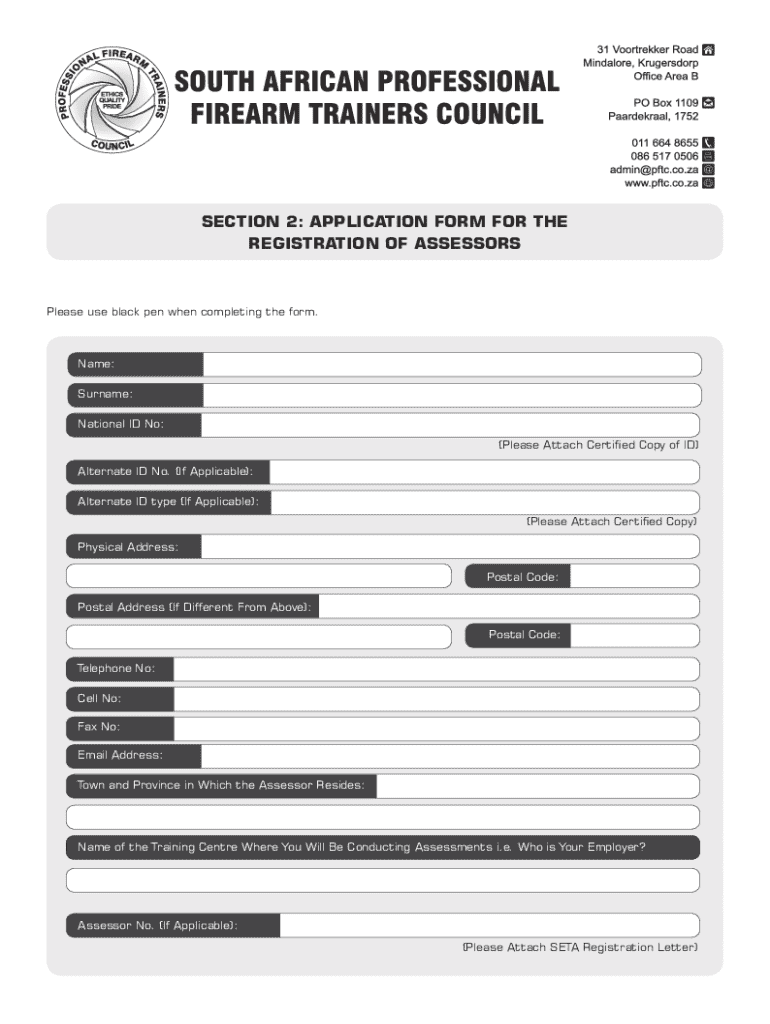 PROFESSIONAL FIREARM TRAINERS COUNCIL
ETHICS QUALITY PRIDE

SOUTH AFRICAN PROFESSIONAL FIREARM TRAINERS COUNCIL

31 Voortrekker Road
Mindalore, Krugersdorp
Office Area B

PO Box 1109
Paardekraal, 1752

011 664 8655
086 517 0506
admin@pftc.co.za
www.pftc.co.za

SECTION 2: APPLICATION FORM FOR THE REGISTRATION OF ASSESSORS

Please use black pen when completing the form.

Name:

Surname:

National ID No:

(Please Attach Certified Copy of ID)

Alternate ID No. (If Applicable):

Alternate ID type (If Applicable):

(Please Attach Certified Copy)

Physical Address:

Postal Code:

Postal Address (If Different From Above):

Postal Code:

Telephone No:

Cell No:

Fax No:

Email Address:

Town and Province in Which the Assessor Resides:

Name of the Training Centre Where You Will Be Conducting Assessments i.e. Who is Your Employer?

Assessor No. (If Applicable):

(Please Attach SETA Registration Letter)